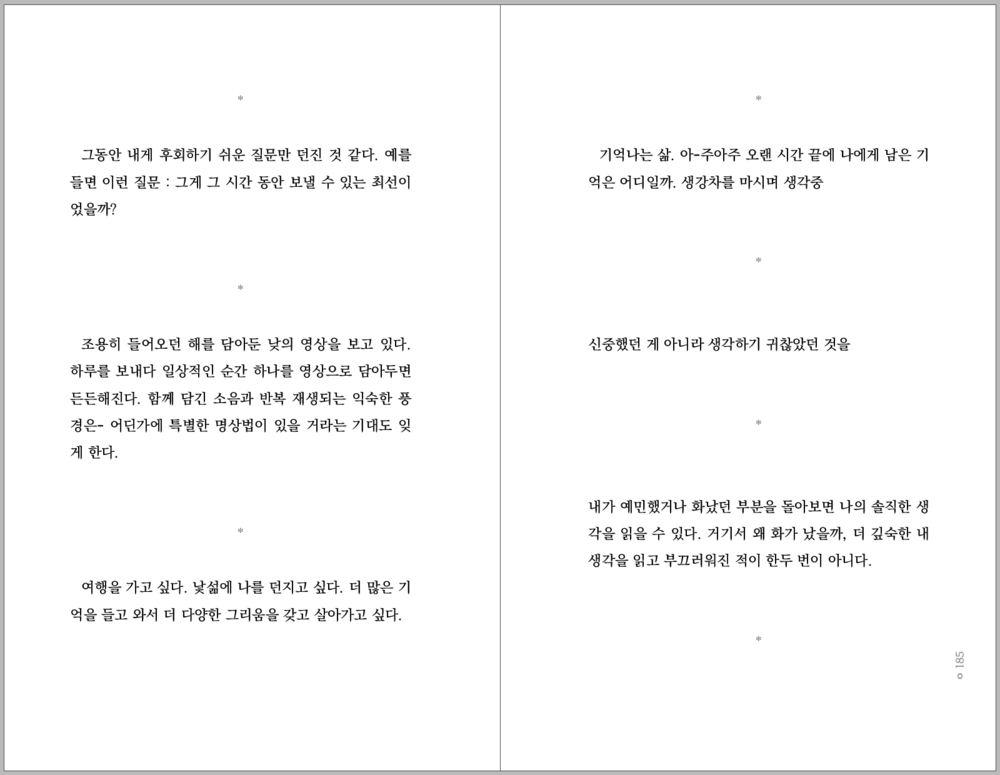 *

그동안 내게 후회하기 쉬운 질문만 던진 것 같다. 예를 들면 이런 질문 : 그게 그 시간 동안 보낼 수 있는 최선이었을까?

*

조용히 들어오던 해를 담아둔 낮의 영상을 보고 있다. 하루를 보내다 일상적인 순간 하나를 영상으로 담아두면 든든해진다. 함께 담긴 소음과 반복 재생되는 익숙한 풍경은- 어딘가에 특별한 명상법이 있을 거라는 기대도 잊게 한다.

*

여행을 가고 싶다. 낯섦에 나를 던지고 싶다. 더 많은 기억을 들고 와서 더 다양한 그리움을 갖고 살아가고 싶다.

*

기억나는 삶. 아-주아주 오랜 시간 끝에 나에게 남은 기억은 어디일까. 생강차를 마시며 생각중

*

신중했던 게 아니라 생각하기 귀찮았던 것을

*

내가 예민했거나 화났던 부분을 돌아보면 나의 솔직한 생각을 읽을 수 있다. 거기서 왜 화가 났을까, 더 깊숙한 내 생각을 읽고 부끄러워진 적이 한두 번이 아니다.

*

185